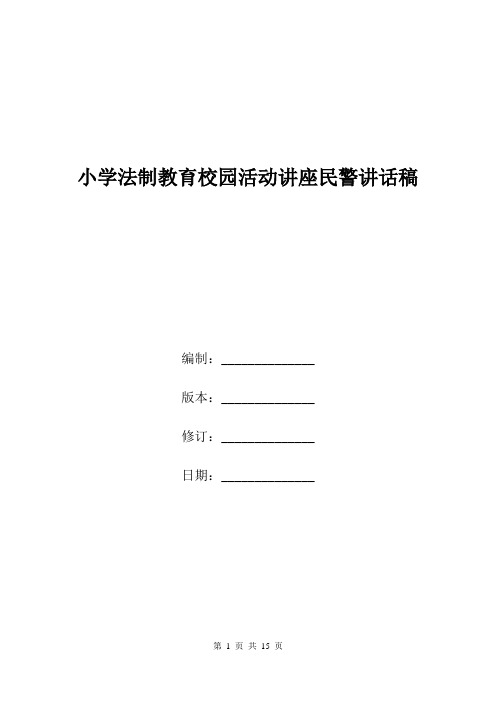 小学法制教育校园活动讲座民警讲话稿

编制：______________

版本：______________

修订：______________

日期：______________

第 1 页 共 15 页